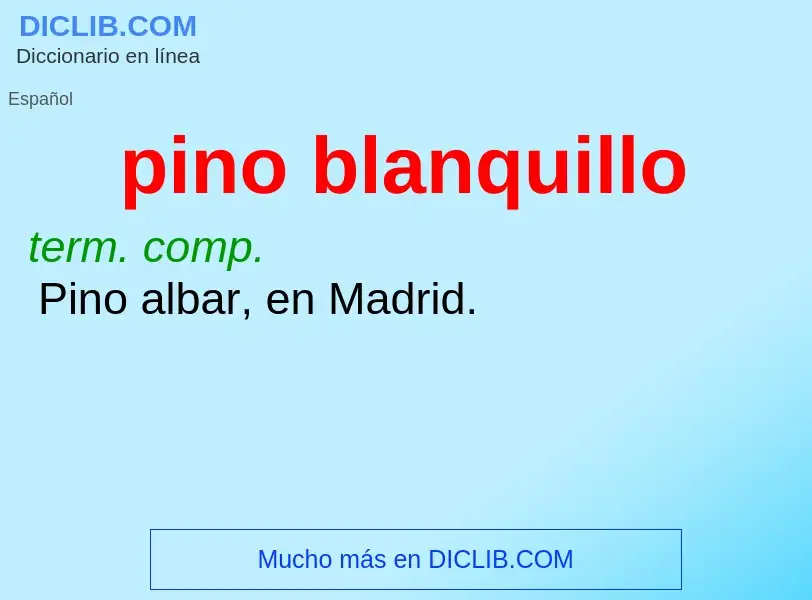 DICLIB.COM
Diccionario en línea

Español

pino blanquillo

term. comp.
Pino albar, en Madrid.

Mucho más en DICLIB.COM